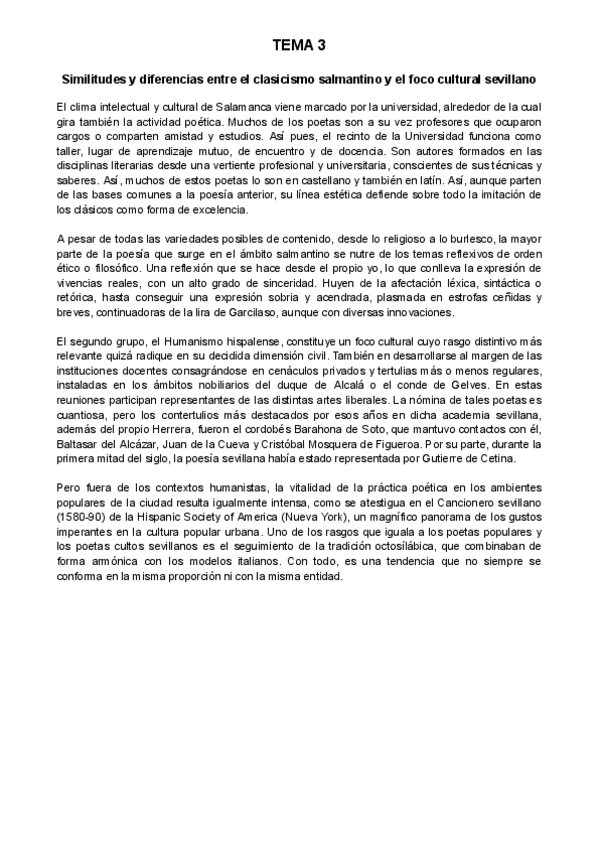 TEMA 3

Similitudes y diferencias entre el clasicismo salmantino y el foco cultural sevillano

El clima intelectual y cultural de Salamanca viene marcado por la universidad, alrededor de la cual gira también la actividad poética. Muchos de los poetas son a su vez profesores que ocuparon cargos o comparten amistad y estudios. Así pues, el recinto de la Universidad funciona como taller, lugar de aprendizaje mutuo, de encuentro y de docencia. Son autores formados en las disciplinas literarias desde una vertiente profesional y universitaria, conscientes de sus técnicas y saberes. Así, muchos de estos poetas lo son en castellano y también en latín. Así, aunque parten de las bases comunes a la poesía anterior, su línea estética defiende sobre todo la imitación de los clásicos como forma de excelencia.

A pesar de todas las variedades posibles de contenido, desde lo religioso a lo burlesco, la mayor parte de la poesía que surge en el ámbito salmantino se nutre de los temas reflexivos de orden ético o filosófico. Una reflexión que se hace desde el propio yo, lo que conlleva la expresión de vivencias reales, con un alto grado de sinceridad. Huyen de la afectación léxica, sintáctica o retórica, hasta conseguir una expresión sobria y acendrada, plasmada en estrofas ceñidas y breves, continuadoras de la lira de Garcilaso, aunque con diversas innovaciones.

El segundo grupo, el Humanismo hispalense, constituye un foco cultural cuyo rasgo distintivo más relevante quizá radique en su decidida dimensión civil. También en desarrollarse al margen de las instituciones docentes consagrándose en cenáculos privados y tertulias más o menos regulares, instaladas en los ámbitos nobiliarios del duque de Alcalá o el conde de Gelves. En estas reuniones participan representantes de las distintas artes liberales. La nómina de tales poetas es cuantiosa, pero los contertulios más destacados por esos años en dicha academia sevillana, además del propio Herrera, fueron el cordobés Barahona de Soto, que mantuvo contactos con él, Baltasar del Alcázar, Juan de la Cueva y Cristóbal Mosquera de Figueroa. Por su parte, durante la primera mitad del siglo, la poesía sevillana había estado representada por Gutierre de Cetina.

Pero fuera de los contextos humanistas, la vitalidad de la práctica poética en los ambientes populares de la ciudad resulta igualmente intensa, como se atestigua en el Cancionero sevillano (1580-90) de la Hispanic Society of America (Nueva York), un magnífico panorama de los gustos imperantes en la cultura popular urbana. Uno de los rasgos que iguala a los poetas populares y los poetas cultos sevillanos es el seguimiento de la tradición octosílábica, que combinaban de forma armónica con los modelos italianos. Con todo, es una tendencia que no siempre se conforma en la misma proporción ni con la misma entidad.